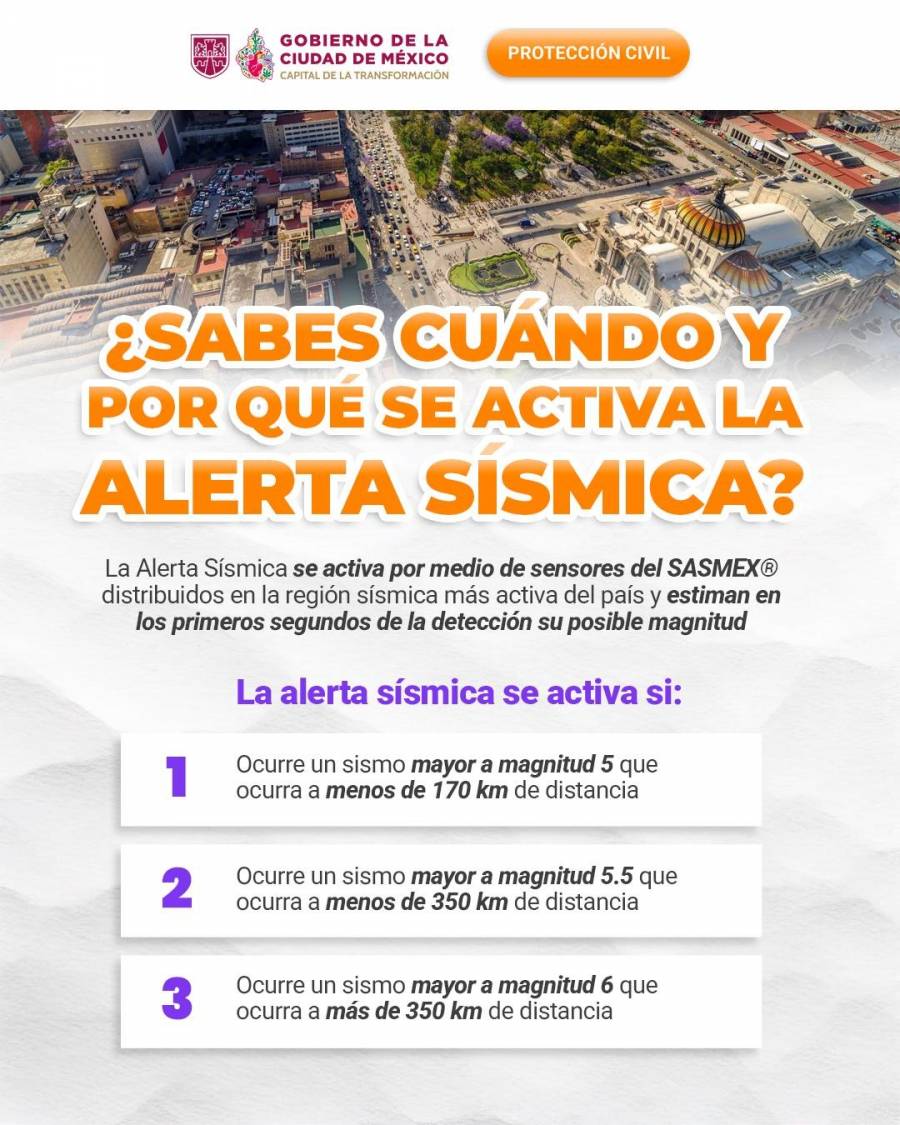 GOBIERNO DE LA CIUDAD DE MÉXICO
CAPITAL DE LA TRANSFORMACIÓN

PROTECCIÓN CIVIL

¿SABES CUÁNDO Y POR QUÉ SE ACTIVA LA ALERTA SÍSMICA?

La Alerta Sísmica se activa por medio de sensores del SASMEX® distribuidos en la región sísmica más activa del país y estiman en los primeros segundos de la detección su posible magnitud

La alerta sísmica se activa si:

1 Ocurre un sismo mayor a magnitud 5 que ocurra a menos de 170 km de distancia

2 Ocurre un sismo mayor a magnitud 5.5 que ocurra a menos de 350 km de distancia

3 Ocurre un sismo mayor a magnitud 6 que ocurra a más de 350 km de distancia